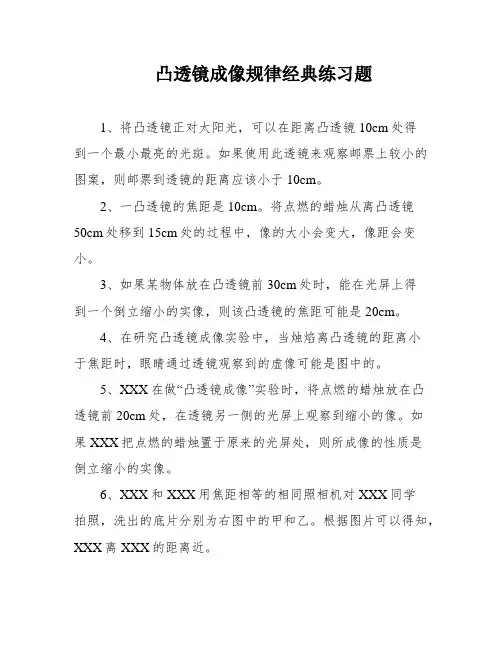 凸透镜成像规律经典练习题

1、将凸透镜正对太阳光，可以在距离凸透镜 10cm 处得到一个最小最亮的光斑。如果使用此透镜来观察邮票上较小的图案，则邮票到透镜的距离应该小于 10cm。

2、一凸透镜的焦距是 10cm。将点燃的蜡烛从离凸透镜 50cm 处移到 15cm 处的过程中，像的大小会变大，像距会变小。

3、如果某物体放在凸透镜前 30cm 处时，能在光屏上得到一个倒立缩小的实像，则该凸透镜的焦距可能是 20cm。

4、在研究凸透镜成像实验中，当烛焰离凸透镜的距离小于焦距时，眼睛通过透镜观察到的虚像可能是图中的。

5、XXX 在做“凸透镜成像”实验时，将点燃的蜡烛放在凸透镜前 20cm 处，在透镜另一侧的光屏上观察到缩小的像。如果 XXX 把点燃的蜡烛置于原来的光屏处，则所成像的性质是倒立缩小的实像。

6、XXX 和 XXX 用焦距相等的相同照相机对 XXX 同学拍照，洗出的底片分别为右图中的甲和乙。根据图片可以得知，XXX 离 XXX 的距离近。